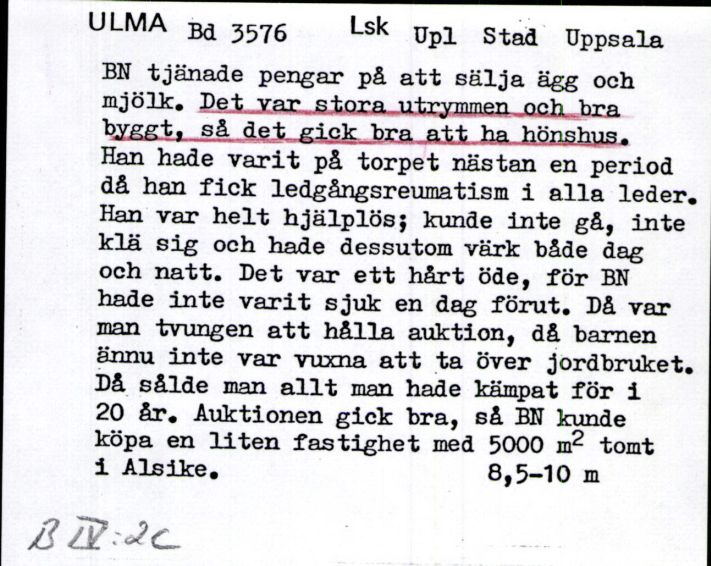 ULMA Bd 3576 Lsk Upl Stad Uppsala

BN tjänade pengar på att sälja ägg och mjölk. Det var stora utrymmen och bra byggt, så det gick bra att ha hönshus. Han hade varit på torpet nästan en period då han fick ledgångsreumatism i alla leder. Han var helt hjälplös; kunde inte gå, inte klä sig och hade dessutom värk både dag och natt. Det var ett hårt öde, för BN hade inte varit sjuk en dag förut. Då var man tvungen att hålla auktion, då barnen ännu inte var vuxna att ta över jordbruket. Då sålde man allt man hade kämpat för i 20 år. Auktionen gick bra, så BN kunde köpa en liten fastighet med 5000 $m^2$ tomt i Alsike. 8,5-10 m

B IV:2c